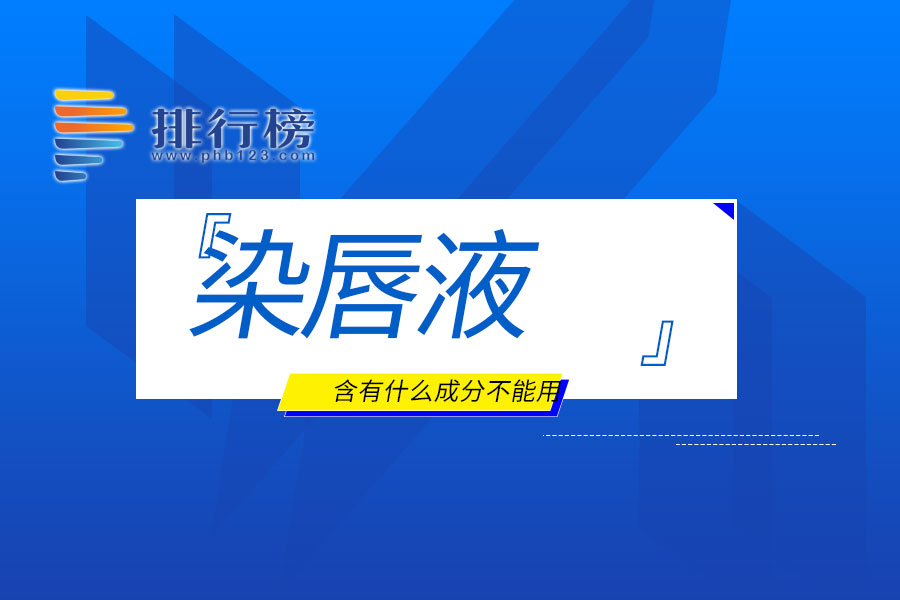 排行榜
www.phb123.com

『染唇液』

含有什么成分不能用